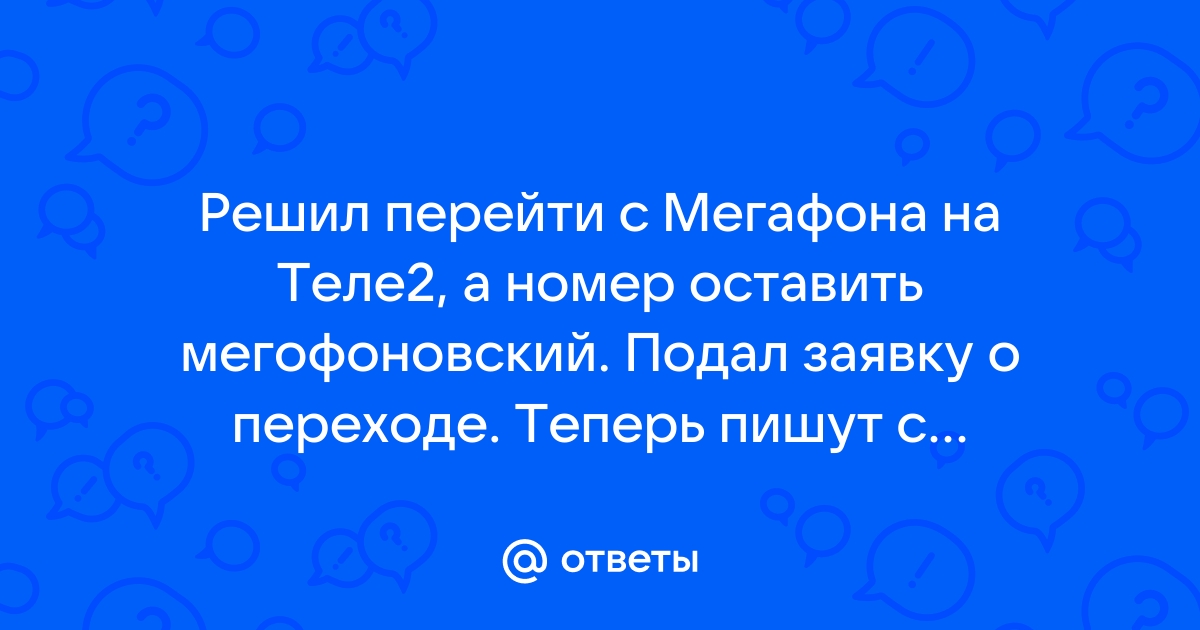 Решил перейти с Мегафона на Теле2, а номер оставить мегофоновский. Подал заявку о переходе. Теперь пишут с...

@ ответы